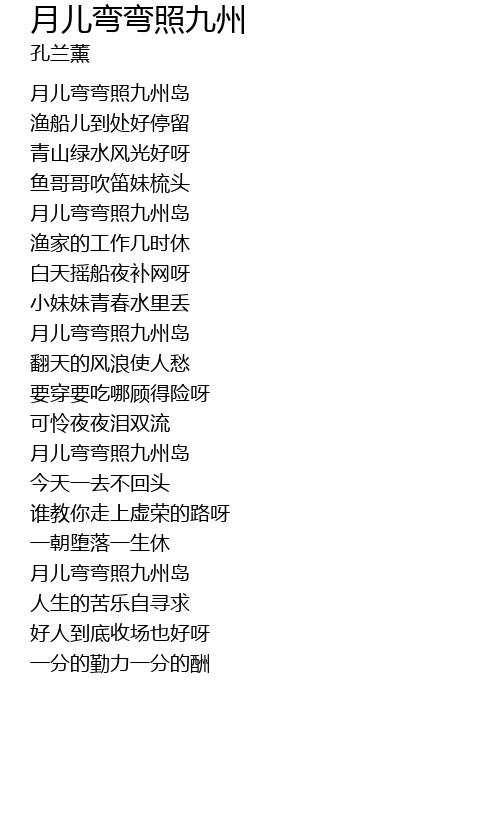 月儿弯弯照九州
孔兰薰

月儿弯弯照九州岛
渔船儿到处好停留
青山绿水风光好呀
鱼哥哥吹笛妹梳头
月儿弯弯照九州岛
渔家的工作几时休
白天摇船夜补网呀
小妹妹青春水里丢
月儿弯弯照九州岛
翻天的风浪使人愁
要穿要吃哪顾得险呀
可怜夜夜泪双流
月儿弯弯照九州岛
今天一去不回头
谁教你走上虚荣的路呀
一朝堕落一生休
月儿弯弯照九州岛
人生的苦乐自寻求
好人到底收场也好呀
一分的勤力一分的酬